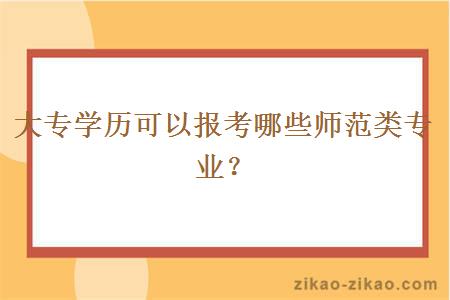 大专学历可以报考哪些师范类专业？

zikao-zikao.com